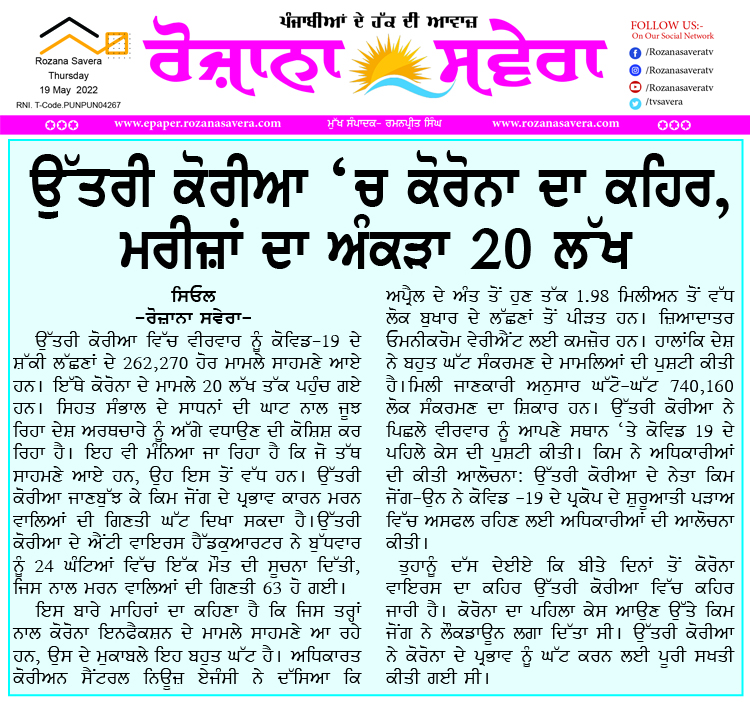 Rozana Savera
Thursday
19 May 2022
RNI. T-Code.PUNPUN04267

ਪੰਜਾਬੀਆਂ ਦੇ ਹੱਕ ਦੀ ਆਵਾਜ਼

ਰੋਜ਼ਾਨਾ ਸਵੇਰਾ

FOLLOW US:-
On Our Social Network
/Rozanasaveratv
/Rozanasaveratv
/Rozanasaveratv
/tvsavera

www.epaper.rozanasavera.com ਮੁੱਖ ਸੰਪਾਦਕ- ਰਮਨਪ੍ਰੀਤ ਸਿੰਘ www.rozanasavera.com

ਉੱਤਰੀ ਕੋਰੀਆ 'ਚ ਕੋਰੋਨਾ ਦਾ ਕਹਿਰ, ਮਰੀਜ਼ਾਂ ਦਾ ਅੰਕੜਾ 20 ਲੱਖ

ਸਿਓਲ
-ਰੋਜ਼ਾਨਾ ਸਵੇਰਾ-

ਉੱਤਰੀ ਕੋਰੀਆ ਵਿੱਚ ਵੀਰਵਾਰ ਨੂੰ ਕੋਵਿਡ-19 ਦੇ ਸ਼ੱਕੀ ਲੱਛਣਾਂ ਦੇ 262,270 ਹੋਰ ਮਾਮਲੇ ਸਾਹਮਣੇ ਆਏ ਹਨ। ਇੱਥੇ ਕੋਰੋਨਾ ਦੇ ਮਾਮਲੇ 20 ਲੱਖ ਤੱਕ ਪਹੁੰਚ ਗਏ ਹਨ। ਸਿਹਤ ਸੰਭਾਲ ਦੇ ਸਾਧਨਾਂ ਦੀ ਘਾਟ ਨਾਲ ਜੂਝ ਰਿਹਾ ਦੇਸ਼ ਅਰਥਚਾਰੇ ਨੂੰ ਅੱਗੇ ਵਧਾਉਣ ਦੀ ਕੋਸ਼ਿਸ਼ ਕਰ ਰਿਹਾ ਹੈ। ਇਹ ਵੀ ਮੰਨਿਆ ਜਾ ਰਿਹਾ ਹੈ ਕਿ ਜੋ ਤੱਥ ਸਾਹਮਣੇ ਆਏ ਹਨ, ਉਹ ਇਸ ਤੋਂ ਵੱਧ ਹਨ। ਉੱਤਰੀ ਕੋਰੀਆ ਜਾਣਬੁੱਝ ਕੇ ਕਿਮ ਜੋਂਗ ਦੇ ਪ੍ਰਭਾਵ ਕਾਰਨ ਮਰਨ ਵਾਲਿਆਂ ਦੀ ਗਿਣਤੀ ਘੱਟ ਦਿਖਾ ਸਕਦਾ ਹੈ।ਉੱਤਰੀ ਕੋਰੀਆ ਦੇ ਐਂਟੀ ਵਾਇਰਸ ਹੈੱਡਕੁਆਰਟਰ ਨੇ ਬੁੱਧਵਾਰ ਨੂੰ 24 ਘੰਟਿਆਂ ਵਿੱਚ ਇੱਕ ਮੌਤ ਦੀ ਸੂਚਨਾ ਦਿੱਤੀ, ਜਿਸ ਨਾਲ ਮਰਨ ਵਾਲਿਆਂ ਦੀ ਗਿਣਤੀ 63 ਹੋ ਗਈ।

ਇਸ ਬਾਰੇ ਮਾਹਿਰਾਂ ਦਾ ਕਹਿਣਾ ਹੈ ਕਿ ਜਿਸ ਤਰ੍ਹਾਂ ਨਾਲ ਕੋਰੋਨਾ ਇਨਫੈਕਸ਼ਨ ਦੇ ਮਾਮਲੇ ਸਾਹਮਣੇ ਆ ਰਹੇ ਹਨ, ਉਸ ਦੇ ਮੁਕਾਬਲੇ ਇਹ ਬਹੁਤ ਘੱਟ ਹੈ। ਅਧਿਕਾਰਤ ਕੋਰੀਅਨ ਸੈਂਟਰਲ ਨਿਊਜ਼ ਏਜੰਸੀ ਨੇ ਦੱਸਿਆ ਕਿ ਅਪ੍ਰੈਲ ਦੇ ਅੰਤ ਤੋਂ ਹੁਣ ਤੱਕ 1.98 ਮਿਲੀਅਨ ਤੋਂ ਵੱਧ ਲੋਕ ਬੁਖਾਰ ਦੇ ਲੱਛਣਾਂ ਤੋਂ ਪੀੜਤ ਹਨ। ਜ਼ਿਆਦਾਤਰ ਓਮਨੀਕਰੋਮ ਵੇਰੀਐਂਟ ਲਈ ਕਮਜ਼ੋਰ ਹਨ। ਹਾਲਾਂਕਿ ਦੇਸ਼ ਨੇ ਬਹੁਤ ਘੱਟ ਸੰਕਰਮਣ ਦੇ ਮਾਮਲਿਆਂ ਦੀ ਪੁਸ਼ਟੀ ਕੀਤੀ ਹੈ।ਮਿਲੀ ਜਾਣਕਾਰੀ ਅਨੁਸਾਰ ਘੱਟੋ-ਘੱਟ 740,160 ਲੋਕ ਸੰਕਰਮਣ ਦਾ ਸ਼ਿਕਾਰ ਹਨ। ਉੱਤਰੀ ਕੋਰੀਆ ਨੇ ਪਿਛਲੇ ਵੀਰਵਾਰ ਨੂੰ ਆਪਣੇ ਸਥਾਨ 'ਤੇ ਕੋਵਿਡ 19 ਦੇ ਪਹਿਲੇ ਕੇਸ ਦੀ ਪੁਸ਼ਟੀ ਕੀਤੀ। ਕਿਮ ਨੇ ਅਧਿਕਾਰੀਆਂ ਦੀ ਕੀਤੀ ਆਲੋਚਨਾ: ਉੱਤਰੀ ਕੋਰੀਆ ਦੇ ਨੇਤਾ ਕਿਮ ਜੋਂਗ-ਉਨ ਨੇ ਕੋਵਿਡ -19 ਦੇ ਪ੍ਰਕੋਪ ਦੇ ਸ਼ੁਰੂਆਤੀ ਪੜਾਅ ਵਿੱਚ ਅਸਫਲ ਰਹਿਣ ਲਈ ਅਧਿਕਾਰੀਆਂ ਦੀ ਆਲੋਚਨਾ ਕੀਤੀ।

ਤੁਹਾਨੂੰ ਦੱਸ ਦੇਈਏ ਕਿ ਬੀਤੇ ਦਿਨਾਂ ਤੋਂ ਕੋਰੋਨਾ ਵਾਇਰਸ ਦਾ ਕਹਿਰ ਉੱਤਰੀ ਕੋਰੀਆ ਵਿੱਚ ਕਹਿਰ ਜਾਰੀ ਹੈ। ਕੋਰੋਨਾ ਦਾ ਪਹਿਲਾ ਕੇਸ ਆਉਣ ਉੱਤੇ ਕਿਮ ਜੋਂਗ ਨੇ ਲੌਕਡਾਊਨ ਲਗਾ ਦਿੱਤਾ ਸੀ। ਉੱਤਰੀ ਕੋਰੀਆ ਨੇ ਕੋਰੋਨਾ ਦੇ ਪ੍ਰਭਾਵ ਨੂੰ ਘੱਟ ਕਰਨ ਲਈ ਪੂਰੀ ਸਖਤੀ ਕੀਤੀ ਗਈ ਸੀ।